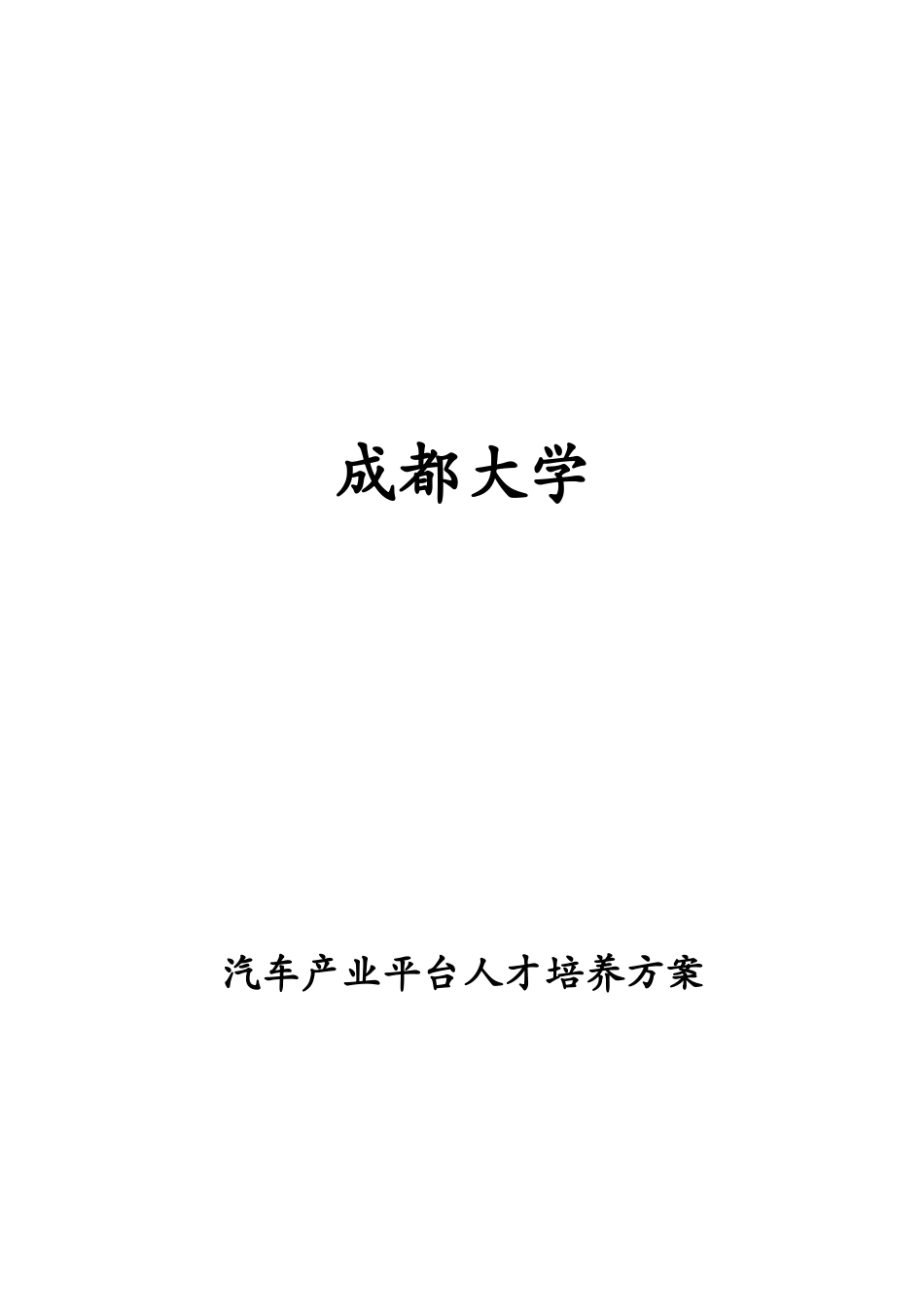 成都大学

汽车产业平台人才培养方案